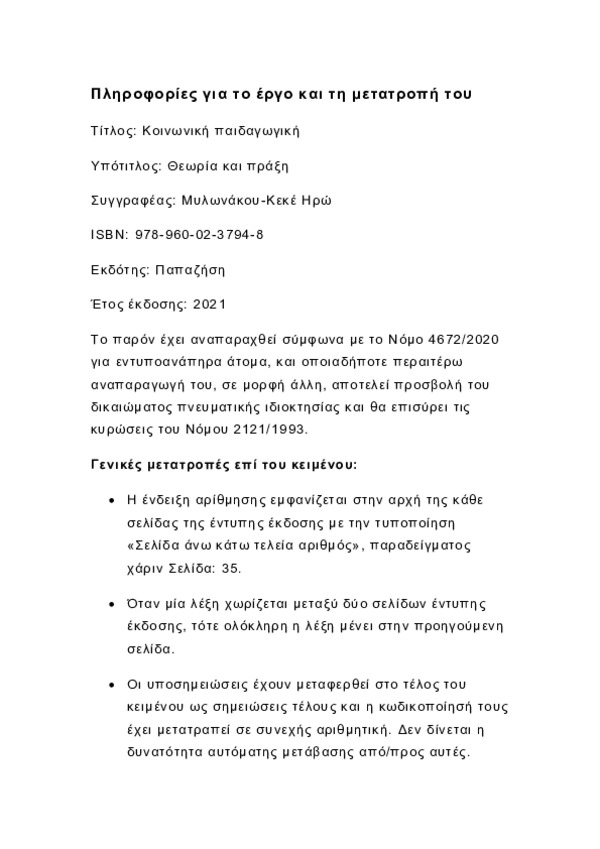 Πληροφορίες για το έργο και τη μετατροπή του

Τίτλος: Κοινωνική παιδαγωγική

Υπότιτλος: Θεωρία και πράξη

Συγγραφέας: Μυλωνάκου-Κεκέ Ηρώ

ISBN: 978-960-02-3794-8

Εκδότης: Παπαζήση

Έτος έκδοσης: 2021

Το παρόν έχει αναπαραχθεί σύμφωνα με το Νόμο 4672/2020 για εντυποανάπηρα άτομα, και οποιαδήποτε περαιτέρω αναπαραγωγή του, σε μορφή άλλη, αποτελεί προσβολή του δικαιώματος πνευματικής ιδιοκτησίας και θα επισύρει τις κυρώσεις του Νόμου 2121/1993.

Γενικές μετατροπές επί του κειμένου:

• Η ένδειξη αρίθμησης εμφανίζεται στην αρχή της κάθε σελίδας της έντυπης έκδοσης με την τυποποίηση «Σελίδα άνω κάτω τελεία αριθμός», παραδείγματος χάριν Σελίδα: 35.

• Όταν μία λέξη χωρίζεται μεταξύ δύο σελίδων έντυπης έκδοσης, τότε ολόκληρη η λέξη μένει στην προηγούμενη σελίδα.

• Οι υποσημειώσεις έχουν μεταφερθεί στο τέλος του κειμένου ως σημειώσεις τέλους και η κωδικοποίησή τους έχει μετατραπεί σε συνεχής αριθμητική. Δεν δίνεται η δυνατότητα αυτόματης μετάβασης από/προς αυτές.